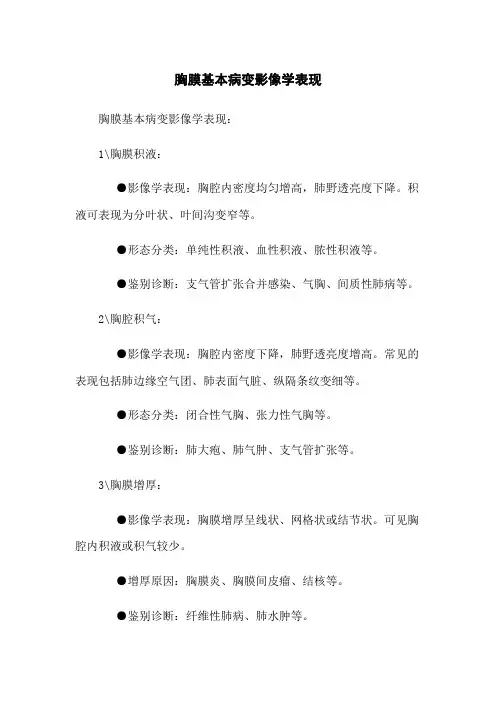 胸膜基本病变影像学表现

胸膜基本病变影像学表现:

1\胸膜积液:

●影像学表现:胸腔内密度均匀增高,肺野透亮度下降。积液可表现为分叶状、叶间沟变窄等。

●形态分类:单纯性积液、血性积液、脓性积液等。

●鉴别诊断:支气管扩张合并感染、气胸、间质性肺病等。

2\胸腔积气:

●影像学表现:胸腔内密度下降,肺野透亮度增高。常见的表现包括肺边缘空气团、肺表面气脏、纵隔条纹变细等。

●形态分类:闭合性气胸、张力性气胸等。

●鉴别诊断:肺大疱、肺气肿、支气管扩张等。

3\胸膜增厚:

●影像学表现:胸膜增厚呈线状、网格状或结节状。可见胸腔内积液或积气较少。

●增厚原因:胸膜炎、胸膜间皮瘤、结核等。

●鉴别诊断:纤维性肺病、肺水肿等。